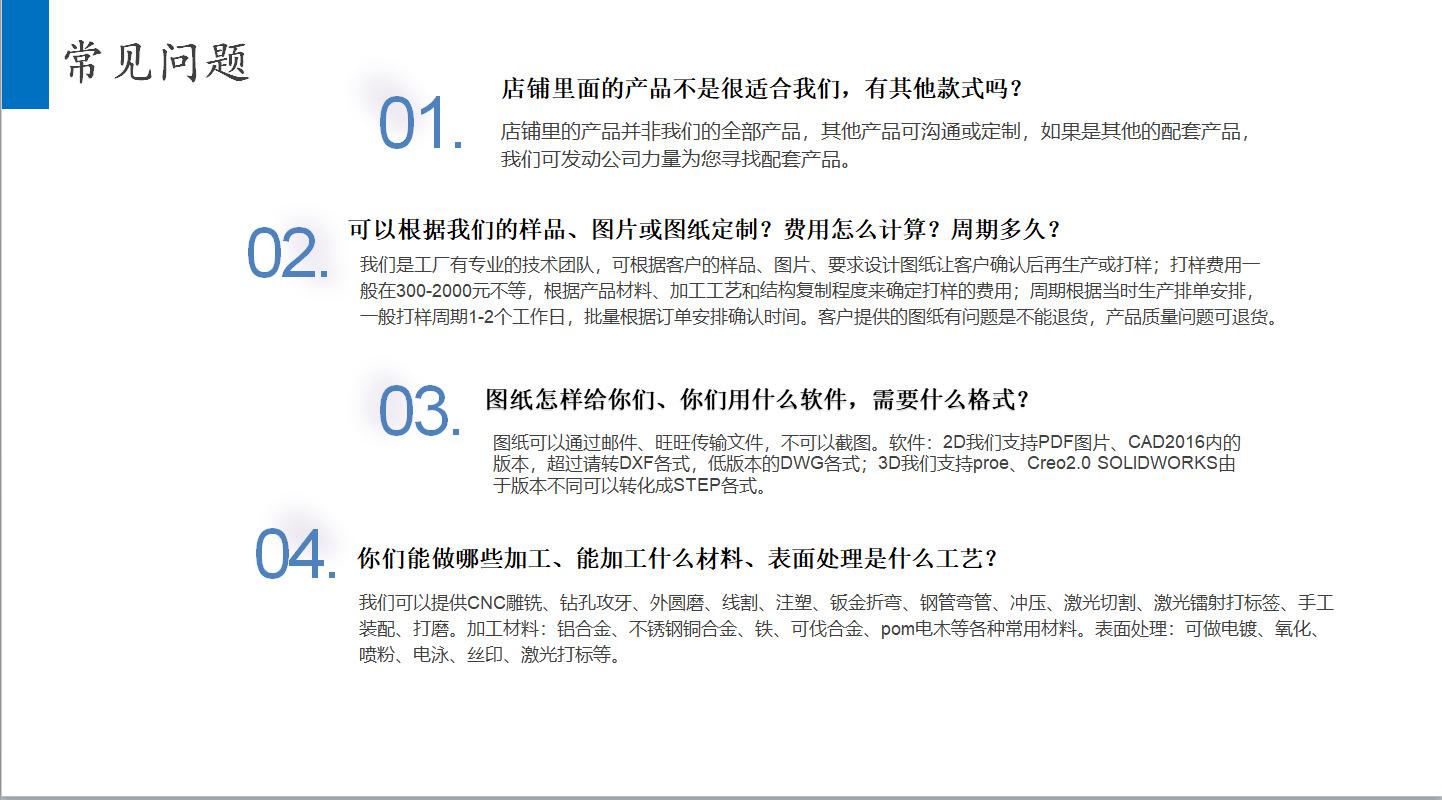 常见问题

01.

店铺里面的产品不是很适合我们，有其他款式吗？

店铺里的产品并非我们的全部产品，其他产品可沟通或定制，如果是其他的配套产品，我们可发动公司力量为您寻找配套产品。

02.

可以根据我们的样品、图片或图纸定制？费用怎么计算？周期多久？

我们是工厂有专业的技术团队，可根据客户的样品、图片、要求设计图纸让客户确认后再生产或打样；打样费用一般在300-2000元不等，根据产品材料、加工工艺和结构复制程度来确定打样的费用；周期根据当时生产排单安排，一般打样周期1-2个工作日，批量根据订单安排确认时间。客户提供的图纸有问题是不能退货，产品质量问题可退货。

03.

图纸怎样给你们、你们用什么软件，需要什么格式？

图纸可以通过邮件、旺旺传输文件，不可以截图。软件：2D我们支持PDF图片、CAD2016内的版本，超过请转DXF各式，低版本的DWG各式；3D我们支持proe、Creo2.0 SOLIDWORKS由于版本不同可以转化成STEP各式。

04.

你们能做哪些加工、能加工什么材料、表面处理是什么工艺？

我们可以提供CNC雕铣、钻孔攻牙、外圆磨、线割、注塑、钣金折弯、钢管弯管、冲压、激光切割、激光镭射打标签、手工装配、打磨。加工材料：铝合金、不锈钢铜合金、铁、可伐合金、pom电木等各种常用材料。表面处理：可做电镀、氧化、喷粉、电泳、丝印、激光打标等。